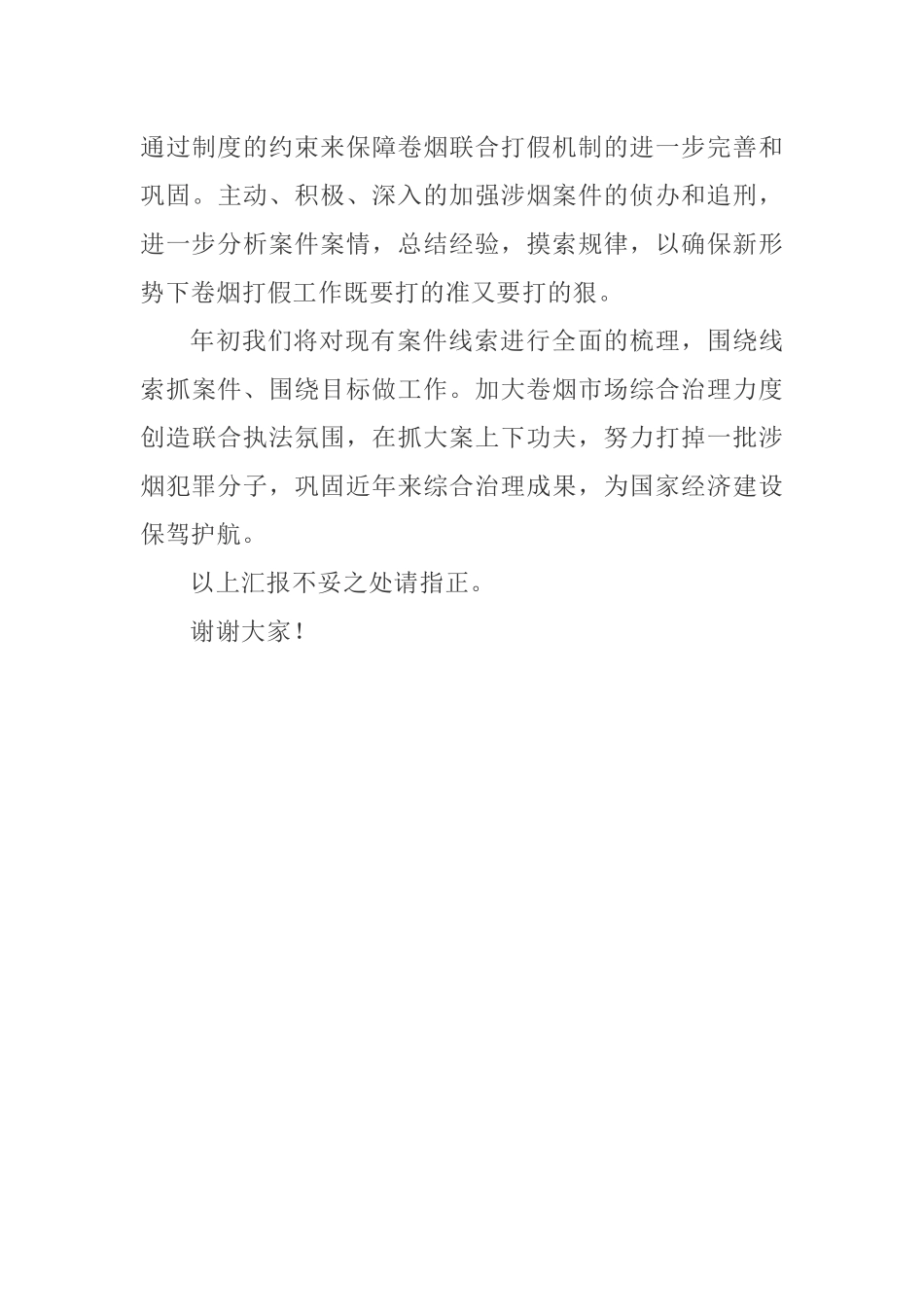 通过制度的约束来保障卷烟联合打假机制的进一步完善和巩固。主动、积极、深入的加强涉烟案件的侦办和追刑，进一步分析案件案情，总结经验，摸索规律，以确保新形势下卷烟打假工作既要打的准又要打的狠。

年初我们将对现有案件线索进行全面的梳理，围绕线索抓案件、围绕目标做工作。加大卷烟市场综合治理力度创造联合执法氛围，在抓大案上下功夫，努力打掉一批涉烟犯罪分子，巩固近年来综合治理成果，为国家经济建设保驾护航。

以上汇报不妥之处请指正。

谢谢大家！